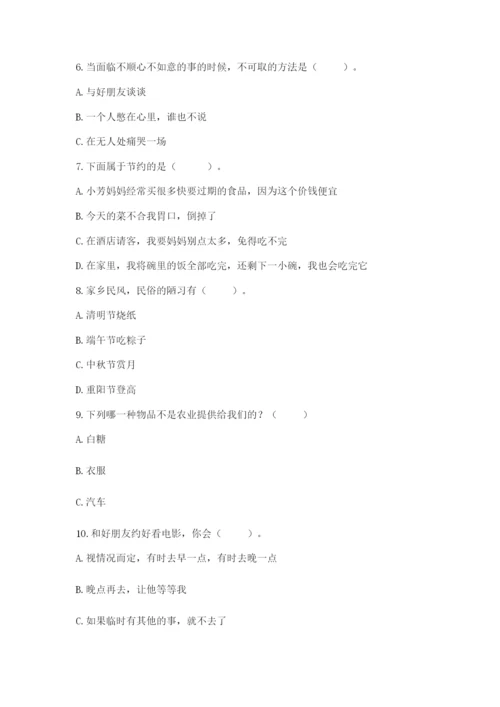 6. 当面临不顺心不如意的事的时候，不可取的方法是（　　）。

A. 与好朋友谈谈

B. 一个人憋在心里，谁也不说

C. 在无人处痛哭一场

7. 下面属于节约的是（　　）。

A. 小芳妈妈经常买很多快要过期的食品，因为这个价钱便宜

B. 今天的菜不合我胃口，倒掉了

C. 在酒店请客，我要妈妈别点太多，免得吃不完

D. 在家里，我将碗里的饭全部吃完，还剩下一小碗，我也会吃完它

8. 家乡民风，民俗的陋习有（　　）。

A. 清明节烧纸

B. 端午节吃粽子

C. 中秋节赏月

D. 重阳节登高

9. 下列哪一种物品不是农业提供给我们的？（　　）

A. 白糖

B. 衣服

C. 汽车

10. 和好朋友约好看电影，你会（　　）。

A. 视情况而定，有时去早一点，有时去晚一点

B. 晚点再去，让他等等我

C. 如果临时有其他的事，就不去了